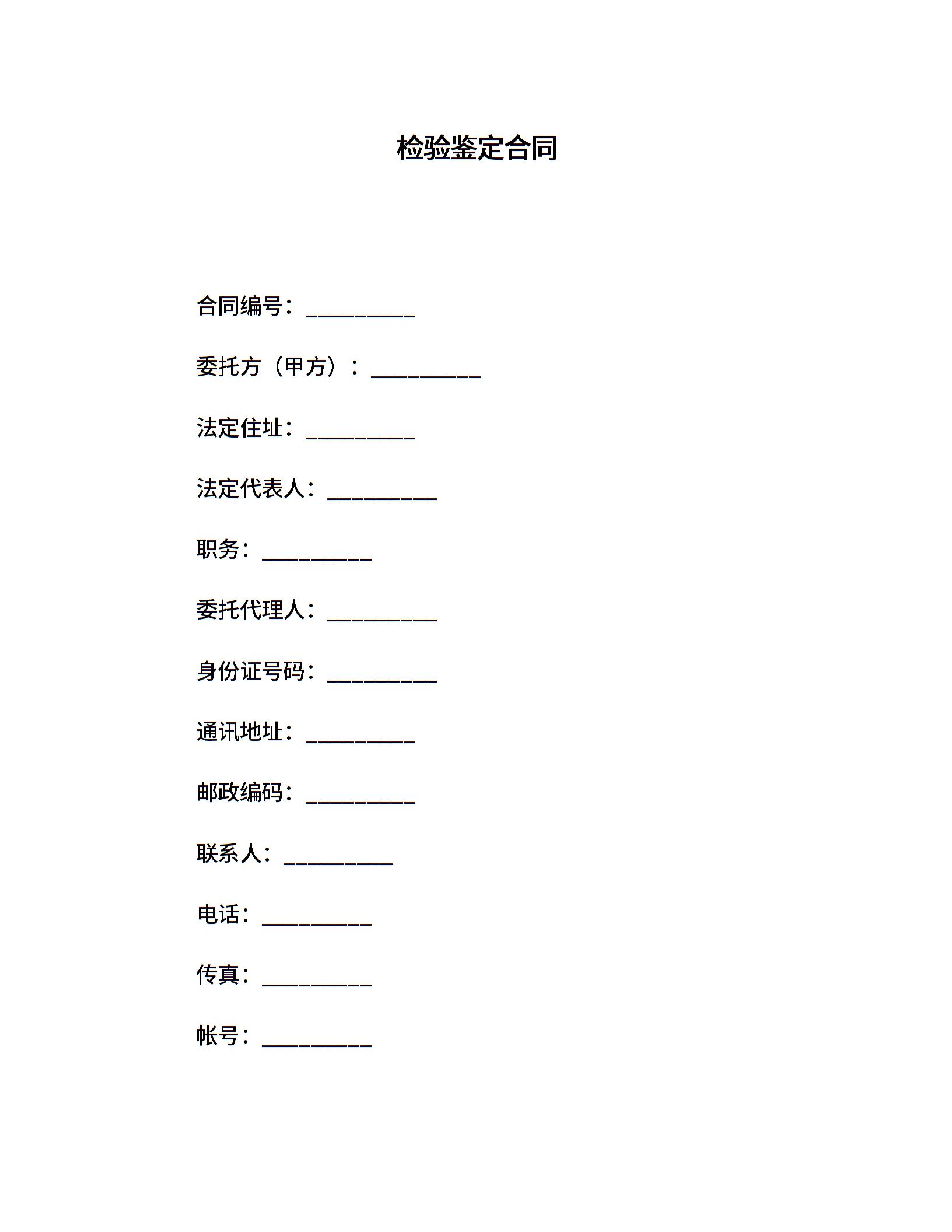 检验鉴定合同

合同编号：__________

委托方（甲方）：__________

法定住址：__________

法定代表人：__________

职务：__________

委托代理人：__________

身份证号码：__________

通讯地址：__________

邮政编码：__________

联系人：__________

电话：__________

传真：__________

帐号：__________